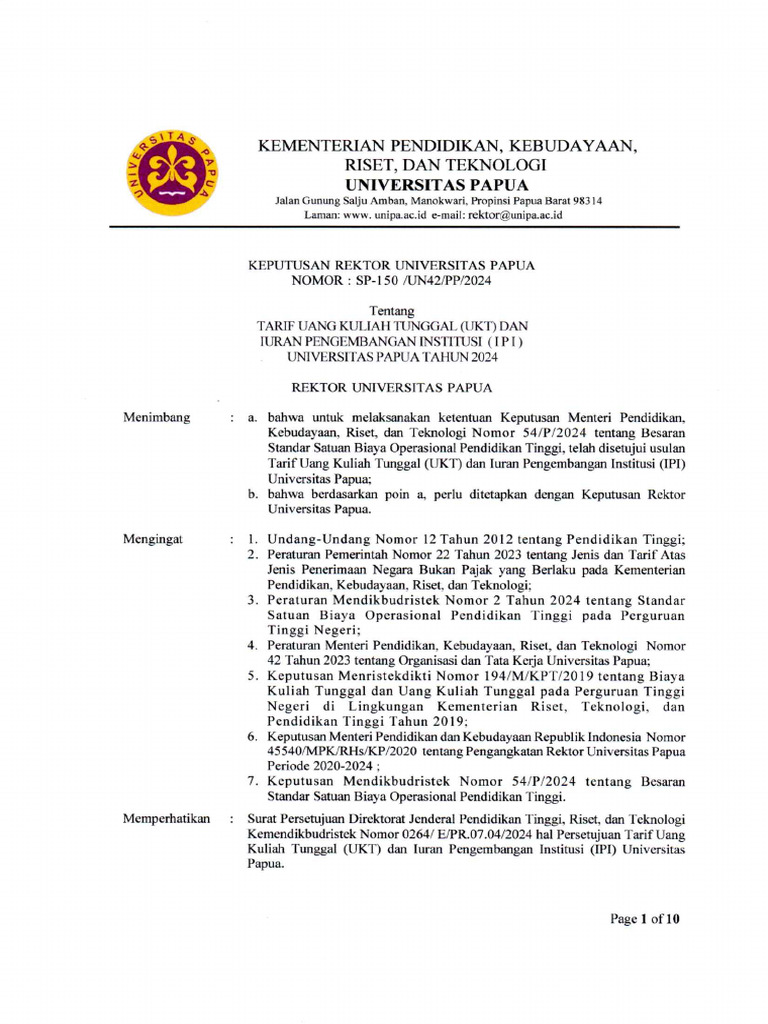 UNIVERSITAS PAPUA

KEMENTERIAN PENDIDIKAN, KEBUDAYAAN, RISET, DAN TEKNOLOGI
UNIVERSITAS PAPUA
Jalan Gunung Salju Amban, Manokwari, Propinsi Papua Barat 98314
Laman: www. unipa.ac.id e-mail: rektor@unipa.ac.id

KEPUTUSAN REKTOR UNIVERSITAS PAPUA
NOMOR : SP-150 /UN42/PP/2024

Tentang
TARIF UANG KULIAH TUNGGAL (UKT) DAN IURAN PENGEMBANGAN INSTITUSI ( I P I ) UNIVERSITAS PAPUA TAHUN 2024

REKTOR UNIVERSITAS PAPUA

Menimbang : a. bahwa untuk melaksanakan ketentuan Keputusan Menteri Pendidikan, Kebudayaan, Riset, dan Teknologi Nomor 54/P/2024 tentang Besaran Standar Satuan Biaya Operasional Pendidikan Tinggi, telah disetujui usulan Tarif Uang Kuliah Tunggal (UKT) dan Iuran Pengembangan Institusi (IPI) Universitas Papua;
b. bahwa berdasarkan poin a, perlu ditetapkan dengan Keputusan Rektor Universitas Papua.

Mengingat : 1. Undang-Undang Nomor 12 Tahun 2012 tentang Pendidikan Tinggi;
2. Peraturan Pemerintah Nomor 22 Tahun 2023 tentang Jenis dan Tarif Atas Jenis Penerimaan Negara Bukan Pajak yang Berlaku pada Kementerian Pendidikan, Kebudayaan, Riset, dan Teknologi;
3. Peraturan Mendikbudristek Nomor 2 Tahun 2024 tentang Standar Satuan Biaya Operasional Pendidikan Tinggi pada Perguruan Tinggi Negeri;
4. Peraturan Menteri Pendidikan, Kebudayaan, Riset, dan Teknologi Nomor 42 Tahun 2023 tentang Organisasi dan Tata Kerja Universitas Papua;
5. Keputusan Menristekdikti Nomor 194/M/KPT/2019 tentang Biaya Kuliah Tunggal dan Uang Kuliah Tunggal pada Perguruan Tinggi Negeri di Lingkungan Kementerian Riset, Teknologi, dan Pendidikan Tinggi Tahun 2019;
6. Keputusan Menteri Pendidikan dan Kebudayaan Republik Indonesia Nomor 45540/MPK/RHs/KP/2020 tentang Pengangkatan Rektor Universitas Papua Periode 2020-2024 ;
7. Keputusan Mendikbudristek Nomor 54/P/2024 tentang Besaran Standar Satuan Biaya Operasional Pendidikan Tinggi.

Memperhatikan : Surat Persetujuan Direktorat Jenderal Pendidikan Tinggi, Riset, dan Teknologi Kemendikbudristek Nomor 0264/ E/PR.07.04/2024 hal Persetujuan Tarif Uang Kuliah Tunggal (UKT) dan Iuran Pengembangan Institusi (IPI) Universitas Papua.

Page 1 of 10